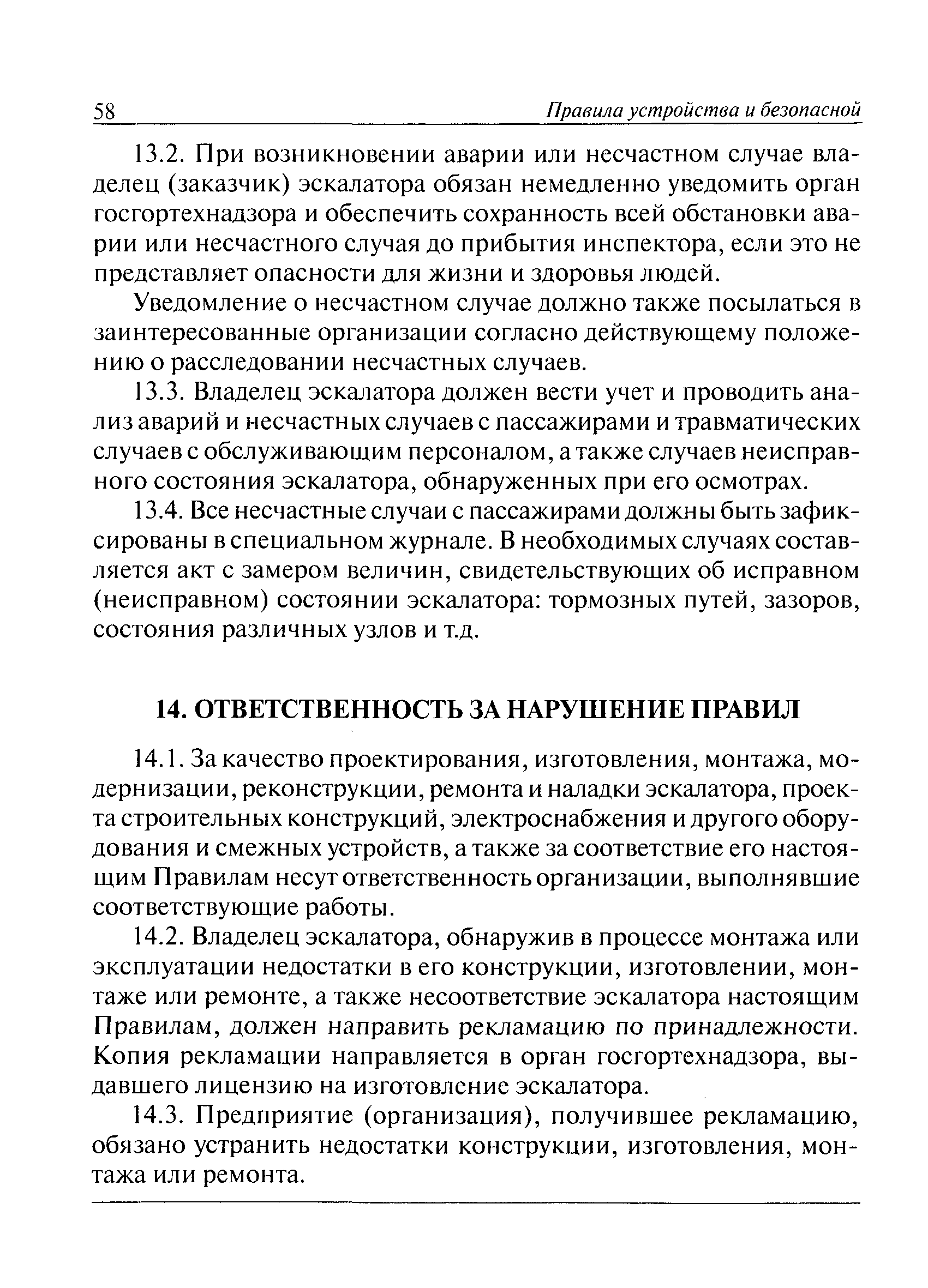 58 Правила устройства и безопасной

13.2. При возникновении аварии или несчастном случае владелец (заказчик) эскалатора обязан немедленно уведомить орган госгортехнадзора и обеспечить сохранность всей обстановки аварии или несчастного случая до прибытия инспектора, если это не представляет опасности для жизни и здоровья людей.

Уведомление о несчастном случае должно также посылаться в заинтересованные организации согласно действующему положению о расследовании несчастных случаев.

13.3. Владелец эскалатора должен вести учет и проводить анализ аварий и несчастных случаев с пассажирами и травматических случаев с обслуживающим персоналом, а также случаев неисправного состояния эскалатора, обнаруженных при его осмотрах.

13.4. Все несчастные случаи с пассажирами должны быть зафиксированы в специальном журнале. В необходимых случаях составляется акт с замером величин, свидетельствующих об исправном (неисправном) состоянии эскалатора: тормозных путей, зазоров, состояния различных узлов и т.д.

14. ОТВЕТСТВЕННОСТЬ ЗА НАРУШЕНИЕ ПРАВИЛ

14.1. За качество проектирования, изготовления, монтажа, модернизации, реконструкции, ремонта и наладки эскалатора, проекта строительных конструкций, электроснабжения и другого оборудования и смежных устройств, а также за соответствие его настоящим Правилам несут ответственность организации, выполнявшие соответствующие работы.

14.2. Владелец эскалатора, обнаружив в процессе монтажа или эксплуатации недостатки в его конструкции, изготовлении, монтаже или ремонте, а также несоответствие эскалатора настоящим Правилам, должен направить рекламацию по принадлежности. Копия рекламации направляется в орган госгортехнадзора, выдавшего лицензию на изготовление эскалатора.

14.3. Предприятие (организация), получившее рекламацию, обязано устранить недостатки конструкции, изготовления, монтажа или ремонта.